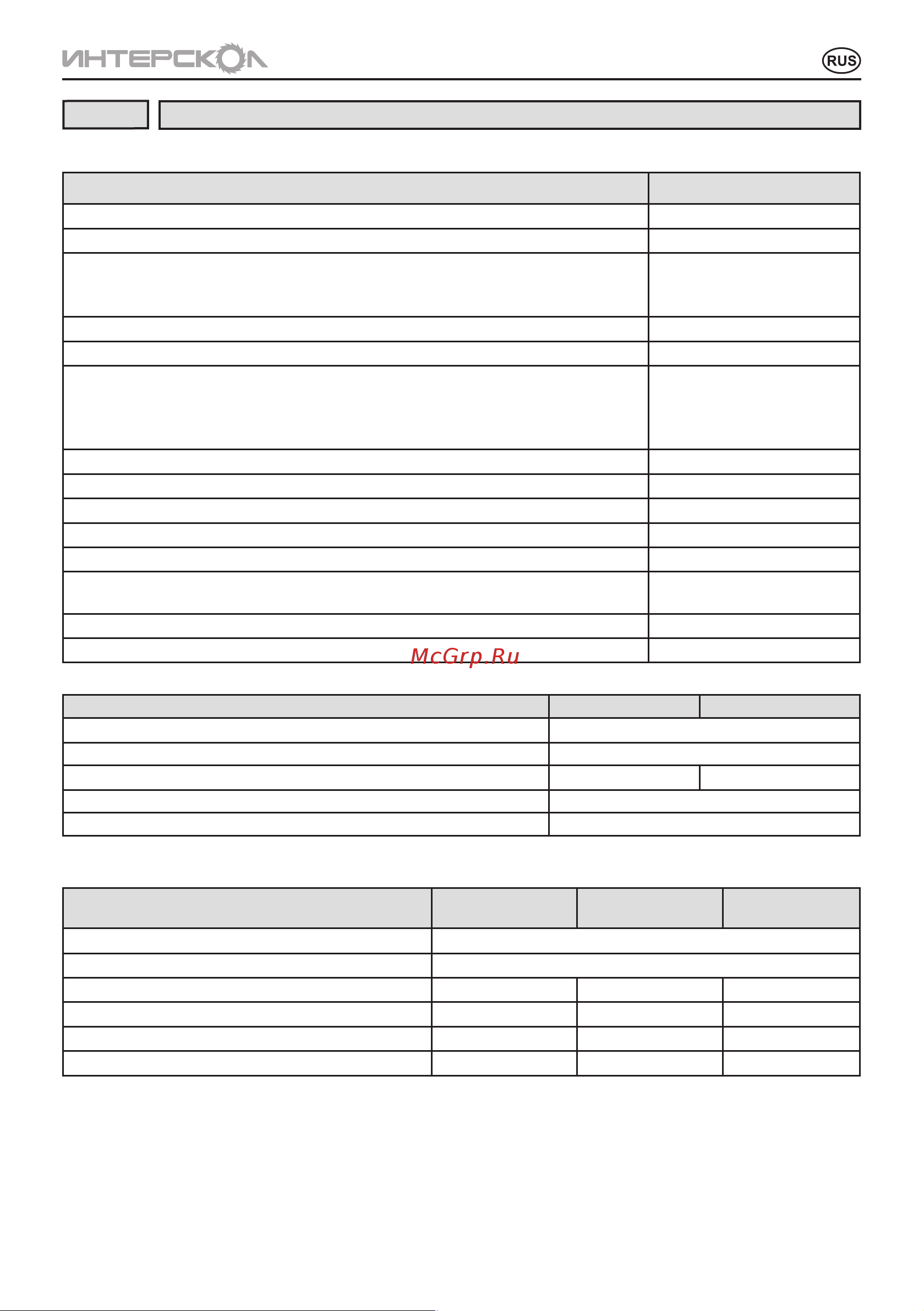 ИНТЕРСКОЛ

RUS

McGrp.Ru